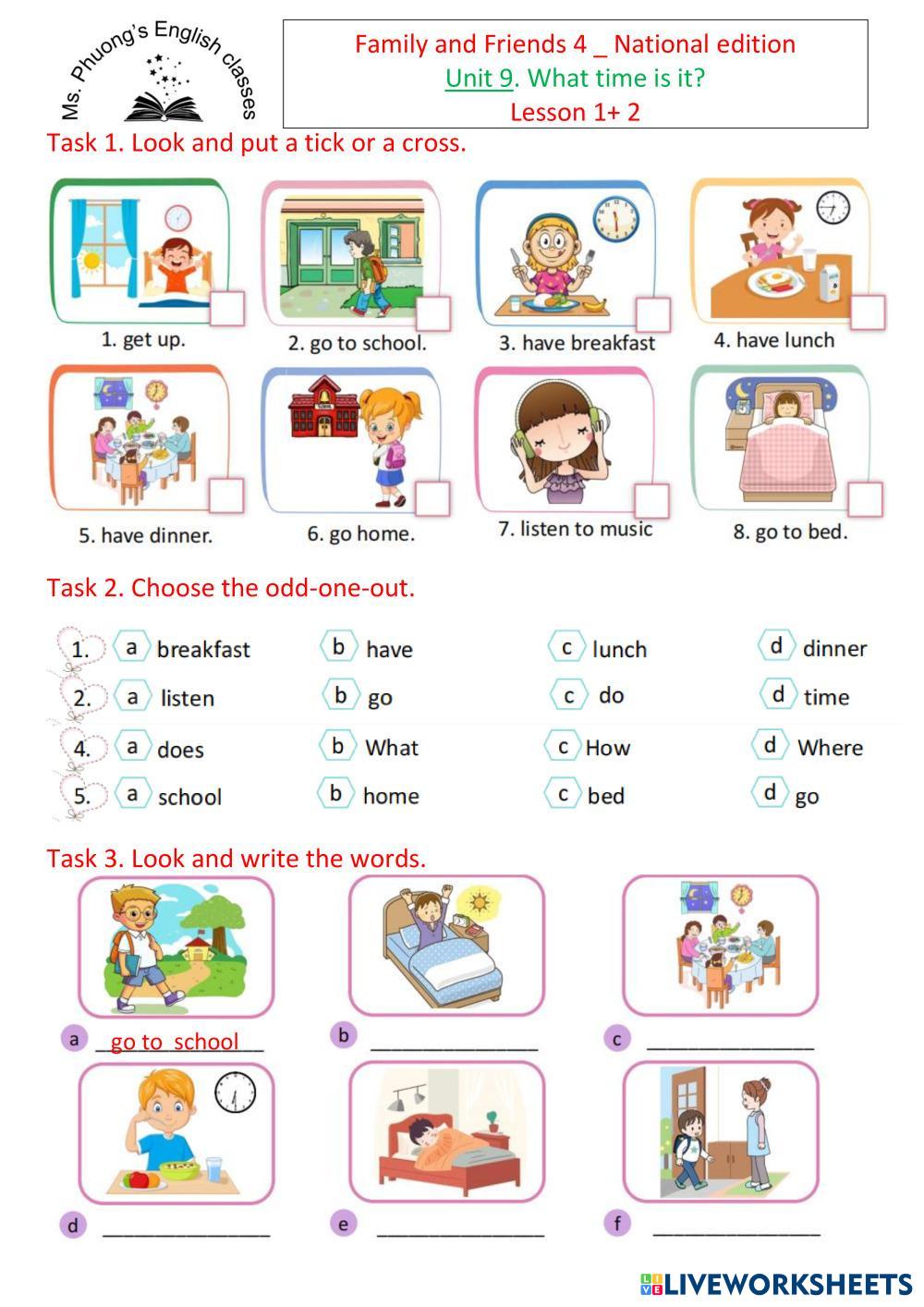 Ms. Phuong's English classes

Family and Friends 4 _ National edition
Unit 9. What time is it?
Lesson 1+ 2

Task 1. Look and put a tick or a cross.

☐
1. get up.

☐
2. go to school.

☐
3. have breakfast

☐
4. have lunch

☐
5. have dinner.

☐
6. go home.

☐
7. listen to music

☐
8. go to bed.

Task 2. Choose the odd-one-out.

1. a breakfast b have c lunch d dinner
2. a listen b go c do d time
4. a does b What c How d Where
5. a school b home c bed d go

Task 3. Look and write the words.

a go to school
b ____
c ____
d ____
e ____
f ____

LIVEWORKSHEETS